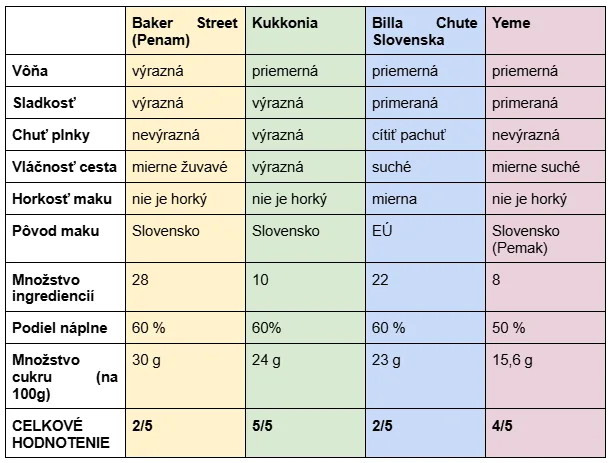 | | Baker Street (Penam) | Kukkonia | Billa Chute Slovenska | Yeme |
|---|---|---|---|---|
| Vôňa | výrazná | priemerná | priemerná | priemerná |
| Sladkosť | výrazná | výrazná | primeraná | primeraná |
| Chuť plnky | nevýrazná | výrazná | cítiť pachuť | nevýrazná |
| Vláčnosť cesta | mierne žuvavé | výrazná | suché | mierne suché |
| Horkosť maku | nie je horký | nie je horký | mierna | nie je horký |
| Pôvod maku | Slovensko | Slovensko | EÚ | Slovensko (Pemak) |
| Množstvo ingrediencií | 28 | 10 | 22 | 8 |
| Podiel náplne | 60 % | 60% | 60 % | 50 % |
| Množstvo cukru (na 100g) | 30 g | 24 g | 23 g | 15,6 g |
| CELKOVÉ HODNOTENIE | 2/5 | 5/5 | 2/5 | 4/5 |